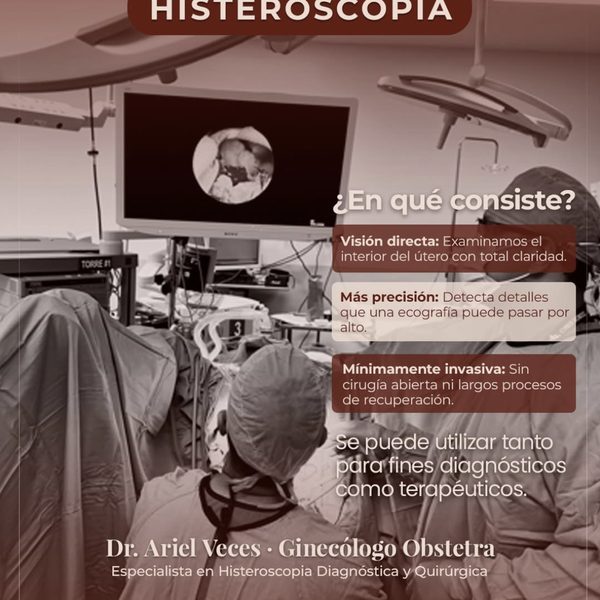 HISTEROSCOPIA

TORRE #1

3

¿En qué consiste?

Visión directa: Examinamos el interior del útero con total claridad.

Más precisión: Detecta detalles que una ecografía puede pasar por alto.

Mínimamente invasiva: Sin cirugía abierta ni largos procesos de recuperación.

Se puede utilizar tanto para fines diagnósticos como terapéuticos.

Dr. Ariel Veces · Ginecólogo Obstetra
Especialista en Histeroscopia Diagnóstica y Quirúrgica